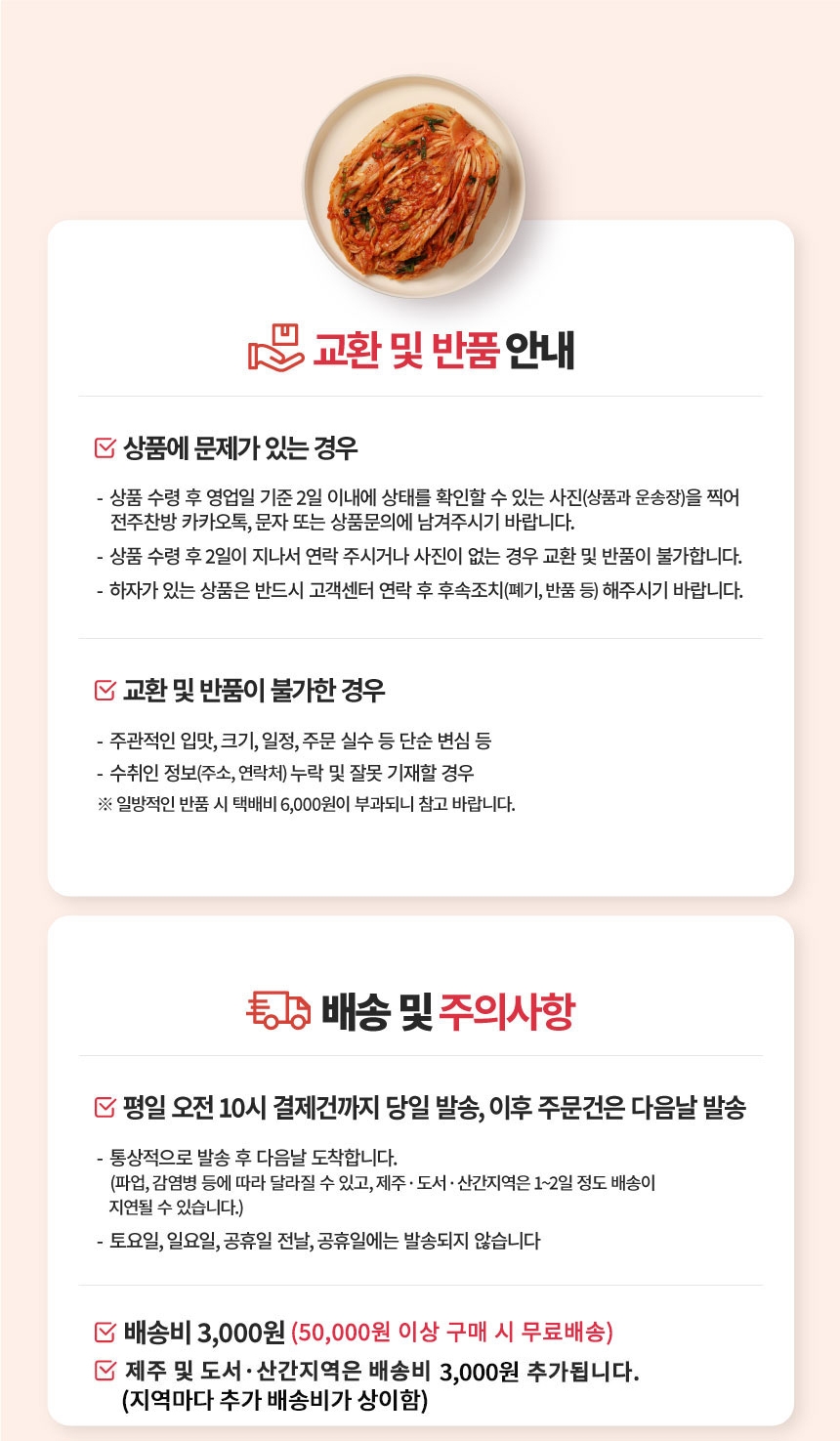 교환 및 반품 안내

상품에 문제가 있는 경우

- 상품 수령 후 영업일 기준 2일 이내에 상태를 확인할 수 있는 사진(상품과 운송장)을 찍어 전주찬방 카카오톡, 문자 또는 상품문의에 남겨주시기 바랍니다.
- 상품 수령 후 2일이 지나서 연락 주시거나 사진이 없는 경우 교환 및 반품이 불가합니다.
- 하자가 있는 상품은 반드시 고객센터 연락 후 후속조치(폐기, 반품 등) 해주시기 바랍니다.

교환 및 반품이 불가한 경우

- 주관적인 입맛, 크기, 일정, 주문 실수 등 단순 변심 등
- 수취인 정보(주소, 연락처) 누락 및 잘못 기재할 경우
※ 일방적인 반품 시 택배비 6,000원이 부과되니 참고 바랍니다.

배송 및 주의사항

평일 오전 10시 결제건까지 당일 발송, 이후 주문건은 다음날 발송

- 통상적으로 발송 후 다음날 도착합니다.
(파업, 감염병 등에 따라 달라질 수 있고, 제주 · 도서 · 산간지역은 1~2일 정도 배송이 지연될 수 있습니다.)
- 토요일, 일요일, 공휴일 전날, 공휴일에는 발송되지 않습니다

배송비 3,000원 (50,000원 이상 구매 시 무료배송)
제주 및 도서 · 산간지역은 배송비 3,000원 추가됩니다.
(지역마다 추가 배송비가 상이함)